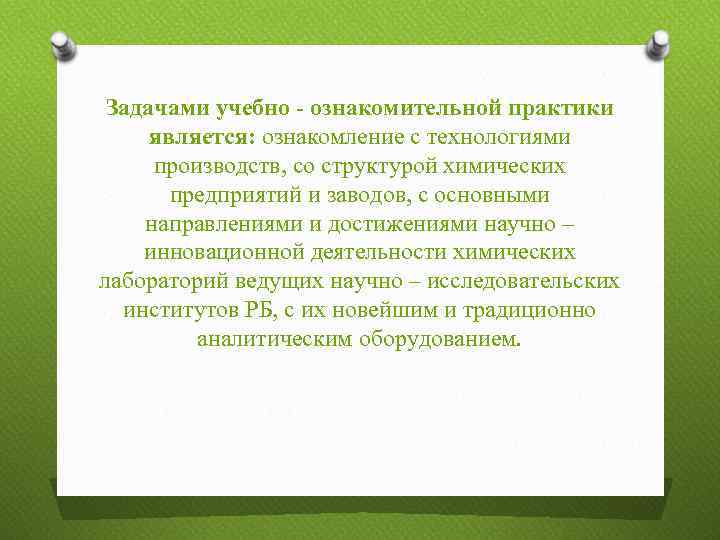 Задачами учебно - ознакомительной практики является: ознакомление с технологиями производств, со структурой химических предприятий и заводов, с основными направлениями и достижениями научно – инновационной деятельности химических лабораторий ведущих научно – исследовательских институтов РБ, с их новейшим и традиционно аналитическим оборудованием.